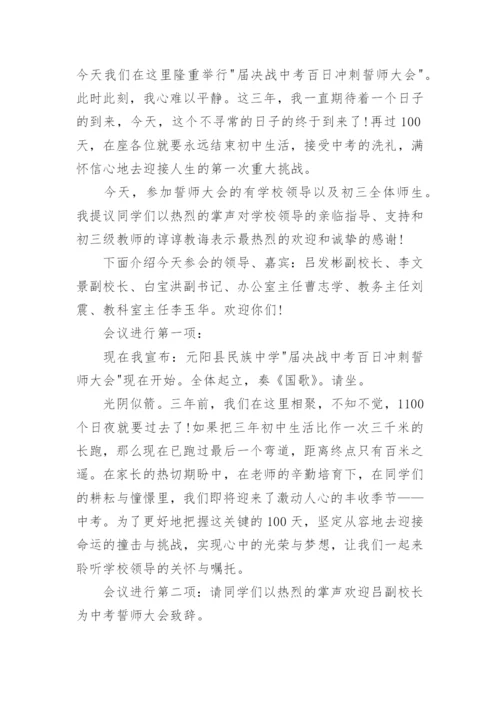 今天我们在这里隆重举行"届决战中考百日冲刺誓师大会"。此时此刻，我心难以平静。这三年，我一直期待着一个日子的到来，今天，这个不寻常的日子的终于到来了!再过100天，在座各位就要永远结束初中生活，接受中考的洗礼，满怀信心地去迎接人生的第一次重大挑战。

今天，参加誓师大会的有学校领导以及初三全体师生。我提议同学们以热烈的掌声对学校领导的亲临指导、支持和初三级教师的谆谆教诲表示最热烈的欢迎和诚挚的感谢!

下面介绍今天参会的领导、嘉宾：吕发彬副校长、李文景副校长、白宝洪副书记、办公室主任曹志学、教务主任刘震、教科室主任李玉华。欢迎你们!

会议进行第一项：

现在我宣布：元阳县民族中学"届决战中考百日冲刺誓师大会"现在开始。全体起立，奏《国歌》。请坐。

光阴似箭。三年前，我们在这里相聚，不知不觉，1100个日夜就要过去了!如果把三年初中生活比作一次三千米的长跑，那么现在已跑过最后一个弯道，距离终点只有百米之遥。在家长的热切期盼中，在老师的辛勤培育下，在同学们的耕耘与憧憬里，我们即将迎来了激动人心的丰收季节——中考。为了更好地把握这关键的100天，坚定从容地去迎接命运的撞击与挑战，实现心中的光荣与梦想，让我们一起来聆听学校领导的关怀与嘱托。

会议进行第二项：请同学们以热烈的掌声欢迎吕副校长为中考誓师大会致辞。